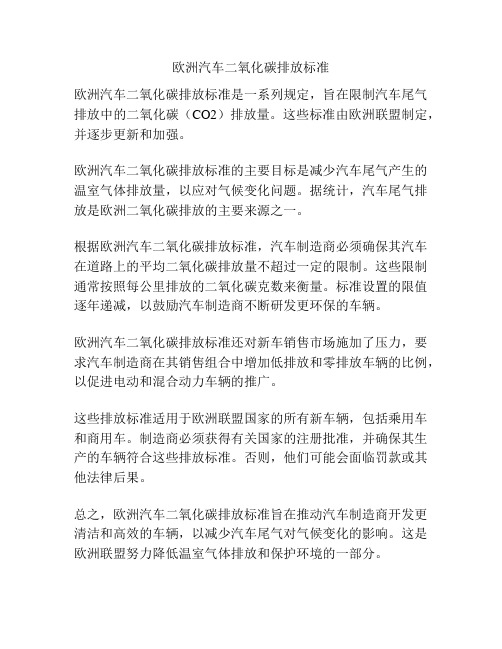 欧洲汽车二氧化碳排放标准

欧洲汽车二氧化碳排放标准是一系列规定，旨在限制汽车尾气排放中的二氧化碳（CO2）排放量。这些标准由欧洲联盟制定，并逐步更新和加强。

欧洲汽车二氧化碳排放标准的主要目标是减少汽车尾气产生的温室气体排放量，以应对气候变化问题。据统计，汽车尾气排放是欧洲二氧化碳排放的主要来源之一。

根据欧洲汽车二氧化碳排放标准，汽车制造商必须确保其汽车在道路上的平均二氧化碳排放量不超过一定的限制。这些限制通常按照每公里排放的二氧化碳克数来衡量。标准设置的限值逐年递减，以鼓励汽车制造商不断研发更环保的车辆。

欧洲汽车二氧化碳排放标准还对新车销售市场施加了压力，要求汽车制造商在其销售组合中增加低排放和零排放车辆的比例，以促进电动和混合动力车辆的推广。

这些排放标准适用于欧洲联盟国家的所有新车辆，包括乘用车和商用车。制造商必须获得有关国家的注册批准，并确保其生产的车辆符合这些排放标准。否则，他们可能会面临罚款或其他法律后果。

总之，欧洲汽车二氧化碳排放标准旨在推动汽车制造商开发更清洁和高效的车辆，以减少汽车尾气对气候变化的影响。这是欧洲联盟努力降低温室气体排放和保护环境的一部分。